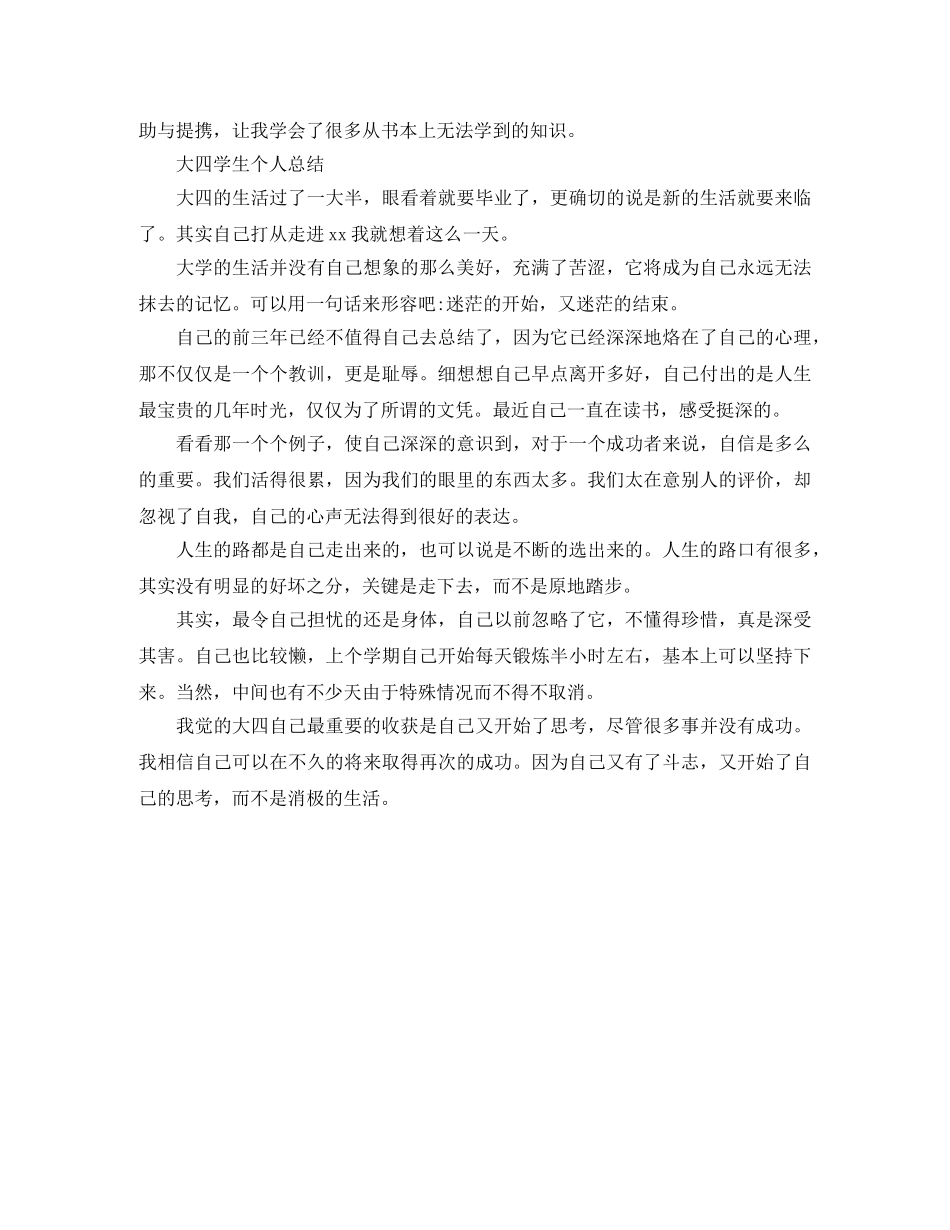 助与提携，让我学会了很多从书本上无法学到的知识。

大四学生个人总结

大四的生活过了一大半，眼看着就要毕业了，更确切的说是新的生活就要来临了。其实自己打从走进 xx 我就想着这么一天。

大学的生活并没有自己想象的那么美好，充满了苦涩，它将成为自己永远无法抹去的记忆。可以用一句话来形容吧:迷茫的开始，又迷茫的结束。

自己的前三年已经不值得自己去总结了，因为它已经深深地烙在了自己的心理，那不仅仅是一个个教训，更是耻辱。细想想自己早点离开多好，自己付出的是人生最宝贵的几年时光，仅仅为了所谓的文凭。最近自己一直在读书，感受挺深的。

看看那一个个例子，使自己深深的意识到，对于一个成功者来说，自信是多么的重要。我们活得很累，因为我们的眼里的东西太多。我们太在意别人的评价，却忽视了自我，自己的心声无法得到很好的表达。

人生的路都是自己走出来的，也可以说是不断的选出来的。人生的路口有很多，其实没有明显的好坏之分，关键是走下去，而不是原地踏步。

其实，最令自己担忧的还是身体，自己以前忽略了它，不懂得珍惜，真是深受其害。自己也比较懒，上个学期自己开始每天锻炼半小时左右，基本上可以坚持下来。当然，中间也有不少天由于特殊情况而不得不取消。

我觉的大四自己最重要的收获是自己又开始了思考，尽管很多事并没有成功。我相信自己可以在不久的将来取得再次的成功。因为自己又有了斗志，又开始了自己的思考，而不是消极的生活。